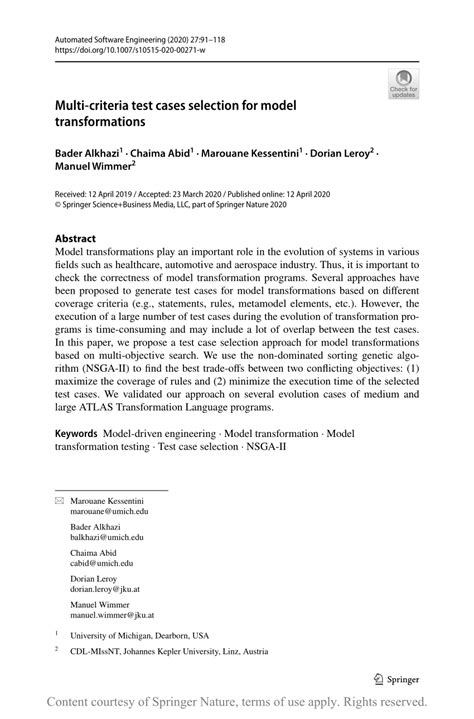 Automated Software Engineering (2020) 27:91–118
https://doi.org/10.1007/s10515-020-00271-w

Check for updates

Multi-criteria test cases selection for model transformations

Bader Alkhazi$^1$ · Chaima Abid$^1$ · Marouane Kessentini$^1$ · Dorian Leroy$^2$ · Manuel Wimmer$^2$

Received: 12 April 2019 / Accepted: 23 March 2020 / Published online: 12 April 2020
© Springer Science+Business Media, LLC, part of Springer Nature 2020

Abstract
Model transformations play an important role in the evolution of systems in various fields such as healthcare, automotive and aerospace industry. Thus, it is important to check the correctness of model transformation programs. Several approaches have been proposed to generate test cases for model transformations based on different coverage criteria (e.g., statements, rules, metamodel elements, etc.). However, the execution of a large number of test cases during the evolution of transformation programs is time-consuming and may include a lot of overlap between the test cases. In this paper, we propose a test case selection approach for model transformations based on multi-objective search. We use the non-dominated sorting genetic algorithm (NSGA-II) to find the best trade-offs between two conflicting objectives: (1) maximize the coverage of rules and (2) minimize the execution time of the selected test cases. We validated our approach on several evolution cases of medium and large ATLAS Transformation Language programs.

Keywords Model-driven engineering · Model transformation · Model transformation testing · Test case selection · NSGA-II

Marouane Kessentini
marouane@umich.edu

Bader Alkhazi
balkhazi@umich.edu

Chaima Abid
cabid@umich.edu

Dorian Leroy
dorian.leroy@jku.at

Manuel Wimmer
manuel.wimmer@jku.at

$^1$ University of Michigan, Dearborn, USA

$^2$ CDL-MIssNT, Johannes Kepler University, Linz, Austria

Springer

Content courtesy of Springer Nature, terms of use apply. Rights reserved.